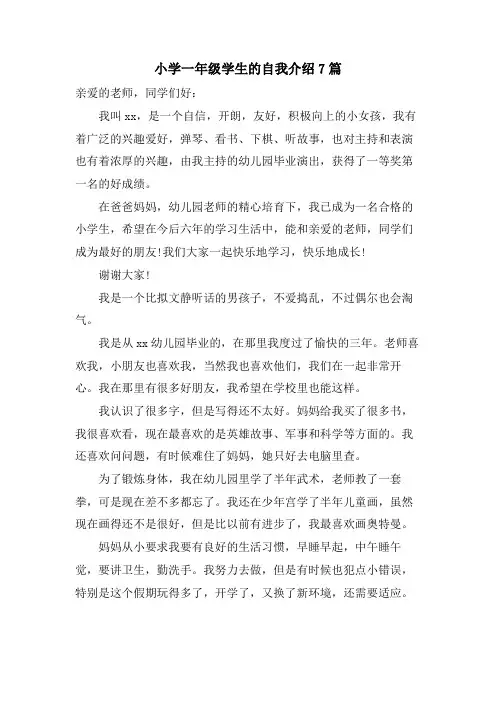 小学一年级学生的自我介绍7篇

亲爱的老师，同学们好：

我叫xx，是一个自信，开朗，友好，积极向上的小女孩，我有着广泛的兴趣爱好，弹琴、看书、下棋、听故事，也对主持和表演也有着浓厚的兴趣，由我主持的幼儿园毕业演出，获得了一等奖第一名的好成绩。

在爸爸妈妈，幼儿园老师的精心培育下，我已成为一名合格的小学生，希望在今后六年的学习生活中，能和亲爱的老师，同学们成为最好的朋友!我们大家一起快乐地学习，快乐地成长!

谢谢大家!

我是一个比拟文静听话的男孩子，不爱捣乱，不过偶尔也会淘气。

我是从xx幼儿园毕业的，在那里我度过了愉快的三年。老师喜欢我，小朋友也喜欢我，当然我也喜欢他们，我们在一起非常开心。我在那里有很多好朋友，我希望在学校里也能这样。

我认识了很多字，但是写得还不太好。妈妈给我买了很多书，我很喜欢看，现在最喜欢的是英雄故事、军事和科学等方面的。我还喜欢问问题，有时候难住了妈妈，她只好去电脑里查。

为了锻炼身体，我在幼儿园里学了半年武术，老师教了一套拳，可是现在差不多都忘了。我还在少年宫学了半年儿童画，虽然现在画得还不是很好，但是比以前有进步了，我最喜欢画奥特曼。

妈妈从小要求我要有良好的生活习惯，早睡早起，中午睡午觉，要讲卫生，勤洗手。我努力去做，但是有时候也犯点小错误，特别是这个假期玩得多了，开学了，又换了新环境，还需要适应。